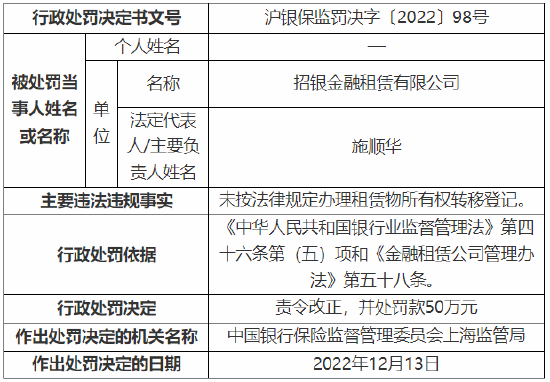 | 行政处罚决定书文号 | | | 沪银保监罚决字〔2022〕98号 |
|---|---|---|---|
| 被处罚当事人姓名或名称 | 个人姓名 | | — |
| | 单位 | 名称 | 招银金融租赁有限公司 |
| | | 法定代表人/主要负责人姓名 | 施顺华 |
| 主要违法违规事实 | | | 未按法律规定办理租赁物所有权转移登记。 |
| 行政处罚依据 | | | 《中华人民共和国银行业监督管理法》第四十六条第（五）项和《金融租赁公司管理办法》第五十八条。 |
| 行政处罚决定 | | | 责令改正，并处罚款50万元 |
| 作出处罚决定的机关名称 | | | 中国银行保险监督管理委员会上海监管局 |
| 作出处罚决定的日期 | | | 2022年12月13日 |